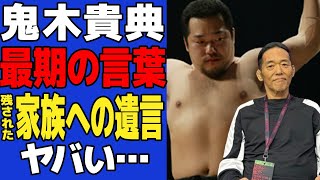 鬼木貴典
最期の言葉
残された家族への遺言
ヤバい…